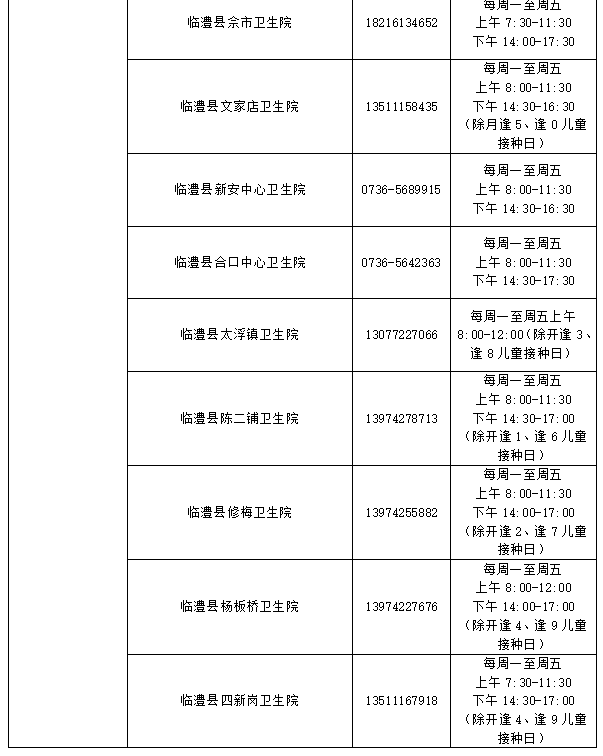 | | 临澧县佘市卫生院 | 18216134652 | 每周一至周五 上午 7:30-11:30 下午 14:00-17:30 |
|---|---|---|---|
| | 临澧县文家店卫生院 | 13511158435 | 每周一至周五 上午 8:00-11:30 下午 14:30-16:30 （除月逢 5、逢 0 儿童接种日） |
| | 临澧县新安中心卫生院 | 0736-5689915 | 每周一至周五 上午 8:00-11:30 下午 14:30-16:30 |
| | 临澧县合口中心卫生院 | 0736-5642363 | 每周一至周五 上午 8:00-11:30 下午 14:30-17:30 |
| | 临澧县太浮镇卫生院 | 13077227066 | 每周一至周五上午 8:00-12:00（除开逢 3、逢 8 儿童接种日） |
| | 临澧县陈二铺卫生院 | 13974278713 | 每周一至周五 上午 8:00-11:30 下午 14:30-17:00 （除开逢 1、逢 6 儿童接种日） |
| | 临澧县修梅卫生院 | 13974255882 | 每周一至周五 上午 8:00-11:30 下午 14:00-17:00 （除开逢 2、逢 7 儿童接种日） |
| | 临澧县杨板桥卫生院 | 13974227676 | 每周一至周五 上午 8:00-12:00 下午 14:00-17:00 （除开逢 4、逢 9 儿童接种日） |
| | 临澧县四新岗卫生院 | 13511167918 | 每周一至周五 上午 7:30-11:30 下午 14:30-17:00 （除开逢 4、逢 9 儿童接种日） |